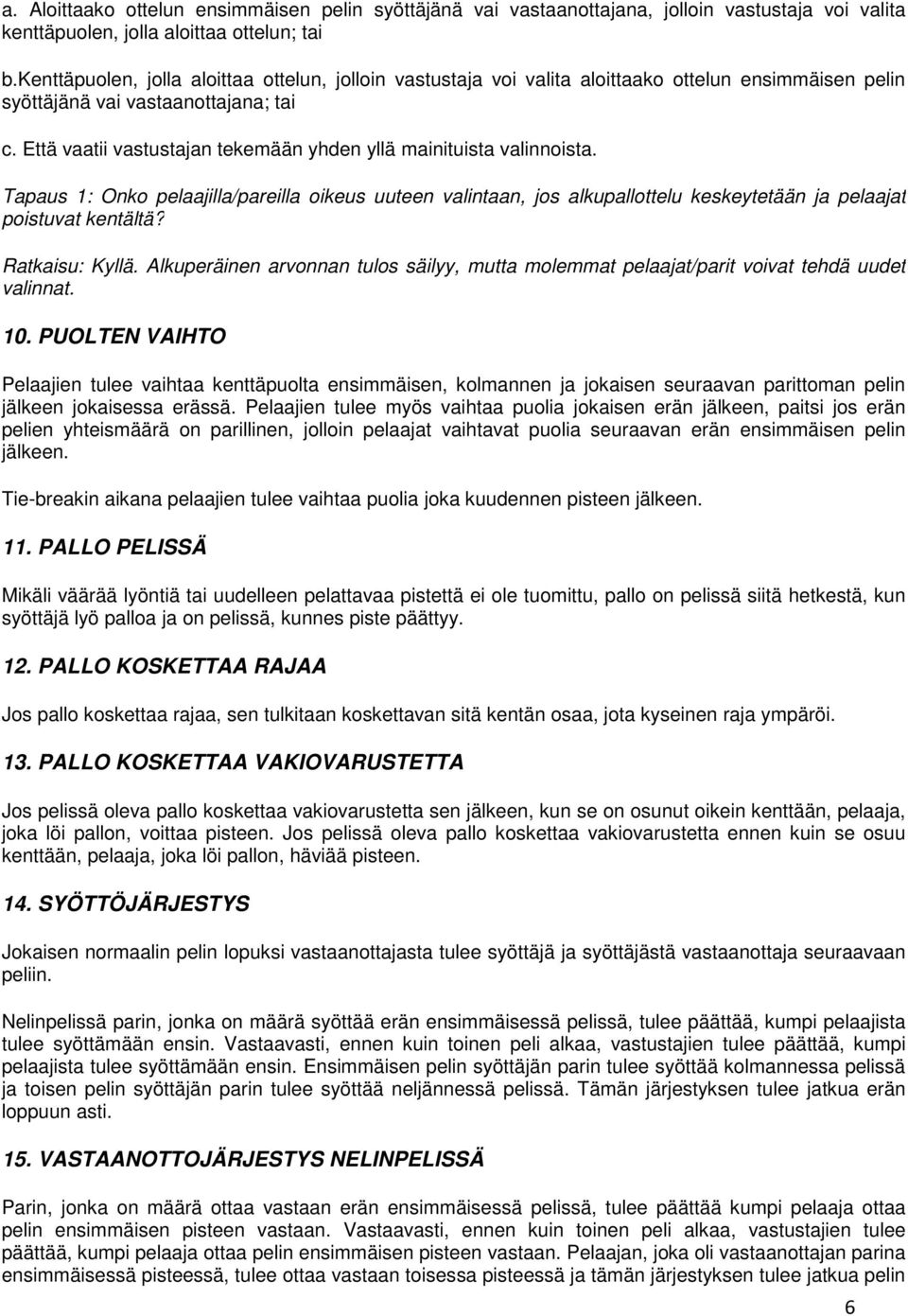 a. Aloittaako ottelun ensimmäisen pelin syöttäjänä vai vastaanottajana, jolloin vastustaja voi valita kenttäpuolen, jolla aloittaa ottelun; tai

b.Kenttäpuolen, jolla aloittaa ottelun, jolloin vastustaja voi valita aloittaako ottelun ensimmäisen pelin syöttäjänä vai vastaanottajana; tai

c. Että vaatii vastustajan tekemään yhden yllä mainituista valinnoista.

Tapaus 1: Onko pelaajilla/pareilla oikeus uuteen valintaan, jos alkupallottelu keskeytetään ja pelaajat poistuvat kentältä?

Ratkaisu: Kyllä. Alkuperäinen arvonnan tulos säilyy, mutta molemmat pelaajat/parit voivat tehdä uudet valinnat.

10. PUOLTEN VAIHTO

Pelaajien tulee vaihtaa kenttäpuolta ensimmäisen, kolmannen ja jokaisen seuraavan parittoman pelin jälkeen jokaisessa erässä. Pelaajien tulee myös vaihtaa puolia jokaisen erän jälkeen, paitsi jos erän pelien yhteismäärä on parillinen, jolloin pelaajat vaihtavat puolia seuraavan erän ensimmäisen pelin jälkeen.

Tie-breakin aikana pelaajien tulee vaihtaa puolia joka kuudennen pisteen jälkeen.

11. PALLO PELISSÄ

Mikäli väärää lyöntiä tai uudelleen pelattavaa pistettä ei ole tuomittu, pallo on pelissä siitä hetkestä, kun syöttäjä lyö palloa ja on pelissä, kunnes piste päättyy.

12. PALLO KOSKETTAA RAJAA

Jos pallo koskettaa rajaa, sen tulkitaan koskettavan sitä kentän osaa, jota kyseinen raja ympäröi.

13. PALLO KOSKETTAA VAKIOVARUSTETTA

Jos pelissä oleva pallo koskettaa vakiovarustetta sen jälkeen, kun se on osunut oikein kenttään, pelaaja, joka löi pallon, voittaa pisteen. Jos pelissä oleva pallo koskettaa vakiovarustetta ennen kuin se osuu kenttään, pelaaja, joka löi pallon, häviää pisteen.

14. SYÖTTÖJÄRJESTYS

Jokaisen normaalin pelin lopuksi vastaanottajasta tulee syöttäjä ja syöttäjästä vastaanottaja seuraavaan peliin.

Nelinpelissä parin, jonka on määrä syöttää erän ensimmäisessä pelissä, tulee päättää, kumpi pelaajista tulee syöttämään ensin. Vastaavasti, ennen kuin toinen peli alkaa, vastustajien tulee päättää, kumpi pelaajista tulee syöttämään ensin. Ensimmäisen pelin syöttäjän parin tulee syöttää kolmannessa pelissä ja toisen pelin syöttäjän parin tulee syöttää neljännessä pelissä. Tämän järjestyksen tulee jatkua erän loppuun asti.

15. VASTAANOTTOJÄRJESTYS NELINPELISSÄ

Parin, jonka on määrä ottaa vastaan erän ensimmäisessä pelissä, tulee päättää kumpi pelaaja ottaa pelin ensimmäisen pisteen vastaan. Vastaavasti, ennen kuin toinen peli alkaa, vastustajien tulee päättää, kumpi pelaaja ottaa pelin ensimmäisen pisteen vastaan. Pelaajan, joka oli vastaanottajan parina ensimmäisessä pisteessä, tulee ottaa vastaan toisessa pisteessä ja tämän järjestyksen tulee jatkua pelin

6